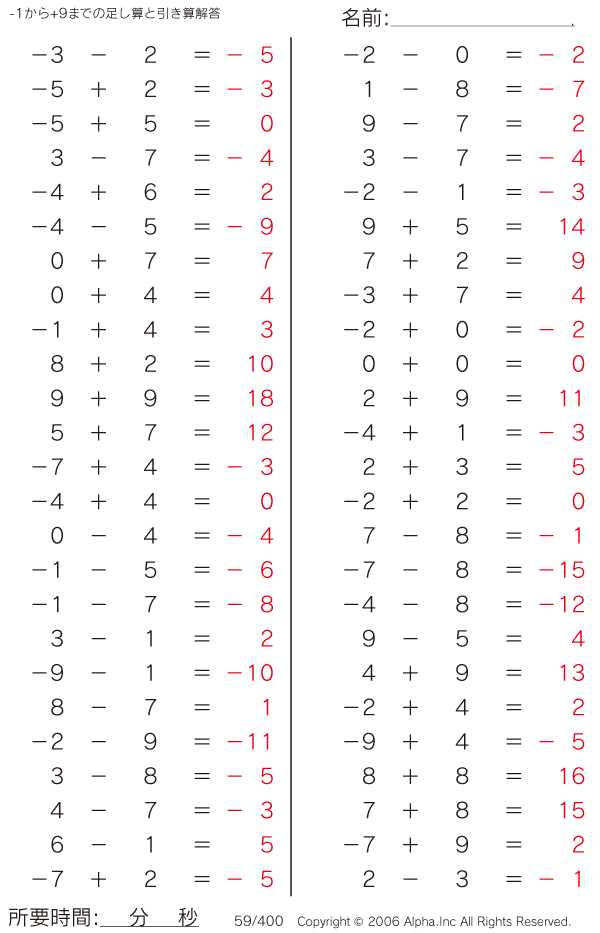 -1から+9までの足し算と引き算解答

名前:

$-3 - 2 = -5$
$-5 + 2 = -3$
$-5 + 5 = 0$
$3 - 7 = -4$
$-4 + 6 = 2$
$-4 - 5 = -9$
$0 + 7 = 7$
$0 + 4 = 4$
$-1 + 4 = 3$
$8 + 2 = 10$
$9 + 9 = 18$
$5 + 7 = 12$
$-7 + 4 = -3$
$-4 + 4 = 0$
$0 - 4 = -4$
$-1 - 5 = -6$
$-1 - 7 = -8$
$3 - 1 = 2$
$-9 - 1 = -10$
$8 - 7 = 1$
$-2 - 9 = -11$
$3 - 8 = -5$
$4 - 7 = -3$
$6 - 1 = 5$
$-7 + 2 = -5$

$-2 - 0 = -2$
$1 - 8 = -7$
$9 - 7 = 2$
$3 - 7 = -4$
$-2 - 1 = -3$
$9 + 5 = 14$
$7 + 2 = 9$
$-3 + 7 = 4$
$-2 + 0 = -2$
$0 + 0 = 0$
$2 + 9 = 11$
$-4 + 1 = -3$
$2 + 3 = 5$
$-2 + 2 = 0$
$7 - 8 = -1$
$-7 - 8 = -15$
$-4 - 8 = -12$
$9 - 5 = 4$
$4 + 9 = 13$
$-2 + 4 = 2$
$-9 + 4 = -5$
$8 + 8 = 16$
$7 + 8 = 15$
$-7 + 9 = 2$
$2 - 3 = -1$

所要時間: 分 秒

59/400 Copyright © 2006 Alpha.Inc All Rights Reserved.